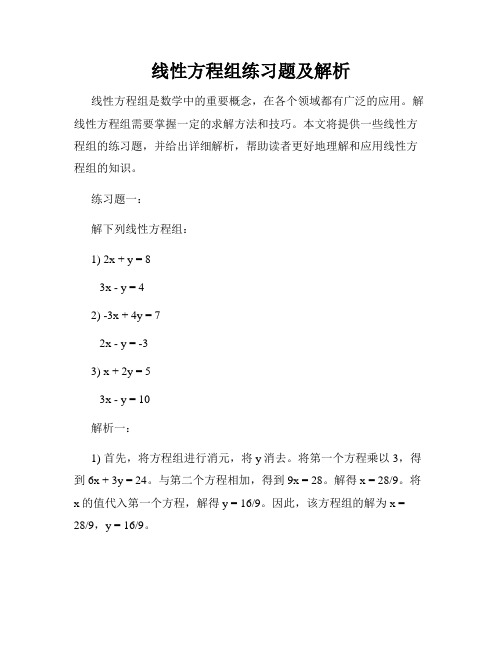 线性方程组练习题及解析

线性方程组是数学中的重要概念，在各个领域都有广泛的应用。解线性方程组需要掌握一定的求解方法和技巧。本文将提供一些线性方程组的练习题，并给出详细解析，帮助读者更好地理解和应用线性方程组的知识。

练习题一：

解下列线性方程组：

1) $2x + y = 8$

$3x - y = 4$

2) $-3x + 4y = 7$

$2x - y = -3$

3) $x + 2y = 5$

$3x - y = 10$

解析一：

1) 首先，将方程组进行消元，将 y 消去。将第一个方程乘以 3，得到 $6x + 3y = 24$。与第二个方程相加，得到 $9x = 28$。解得 $x = 28/9$。将 x 的值代入第一个方程，解得 $y = 16/9$。因此，该方程组的解为 $x = 28/9$，$y = 16/9$。